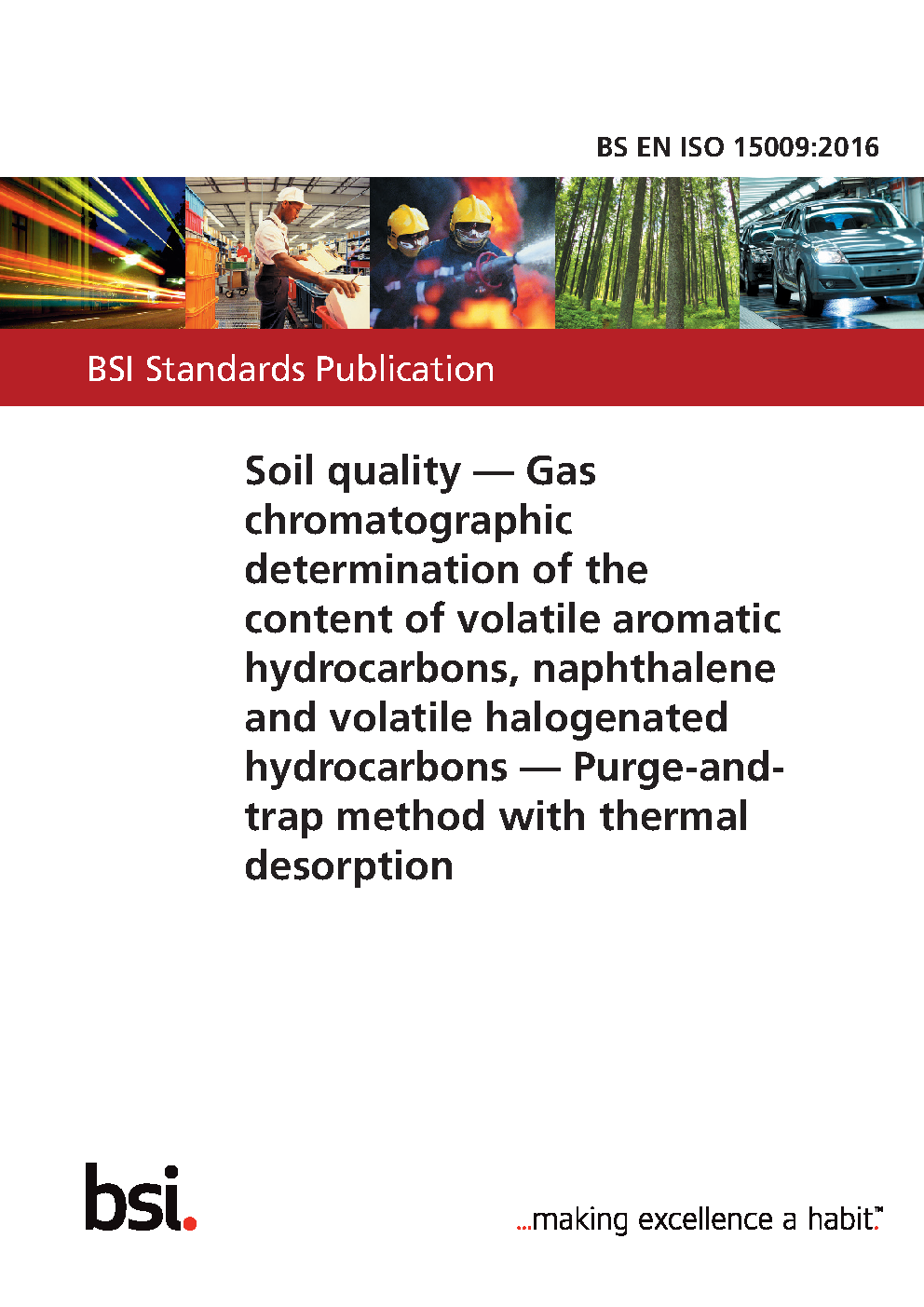 BS EN ISO 15009:2016

BSI Standards Publication

Soil quality — Gas chromatographic determination of the content of volatile aromatic hydrocarbons, naphthalene and volatile halogenated hydrocarbons — Purge-and-trap method with thermal desorption

bsi.

...making excellence a habit.™